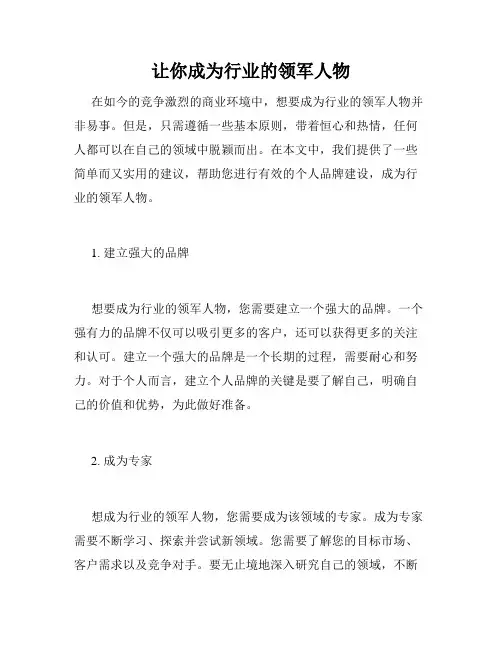 让你成为行业的领军人物

在如今的竞争激烈的商业环境中，想要成为行业的领军人物并非易事。但是，只需遵循一些基本原则，带着恒心和热情，任何人都可以在自己的领域中脱颖而出。在本文中，我们提供了一些简单而又实用的建议，帮助您进行有效的个人品牌建设，成为行业的领军人物。

1. 建立强大的品牌

想要成为行业的领军人物，您需要建立一个强大的品牌。一个强有力的品牌不仅可以吸引更多的客户，还可以获得更多的关注和认可。建立一个强大的品牌是一个长期的过程，需要耐心和努力。对于个人而言，建立个人品牌的关键是要了解自己，明确自己的价值和优势，为此做好准备。

2. 成为专家

想成为行业的领军人物，您需要成为该领域的专家。成为专家需要不断学习、探索并尝试新领域。您需要了解您的目标市场、客户需求以及竞争对手。要无止境地深入研究自己的领域，不断